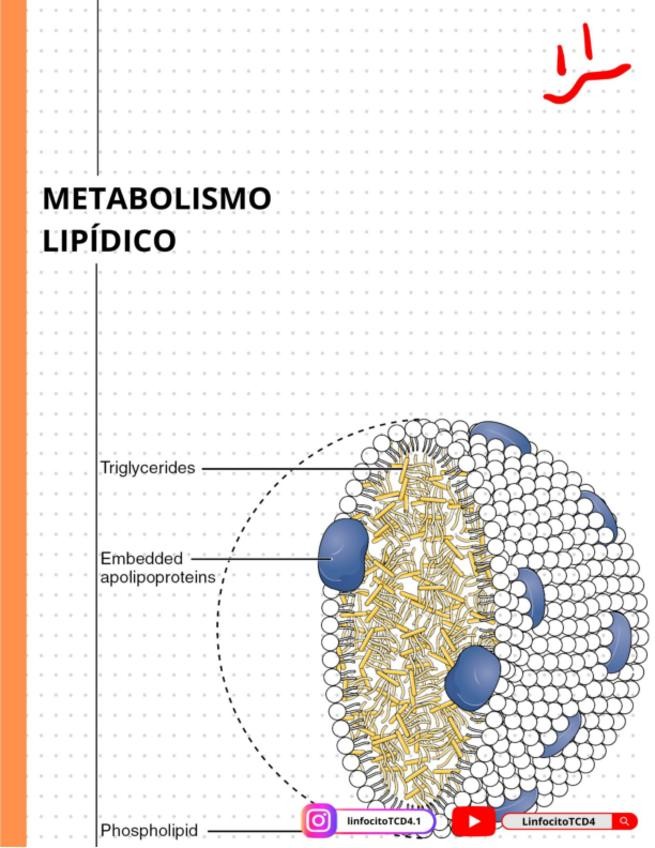 METABOLISMO LIPÍDICO

Triglycerides

Embedded apolipoproteins

Phospholipid

linfocitoTCD4.1

LinfocitoTCD4